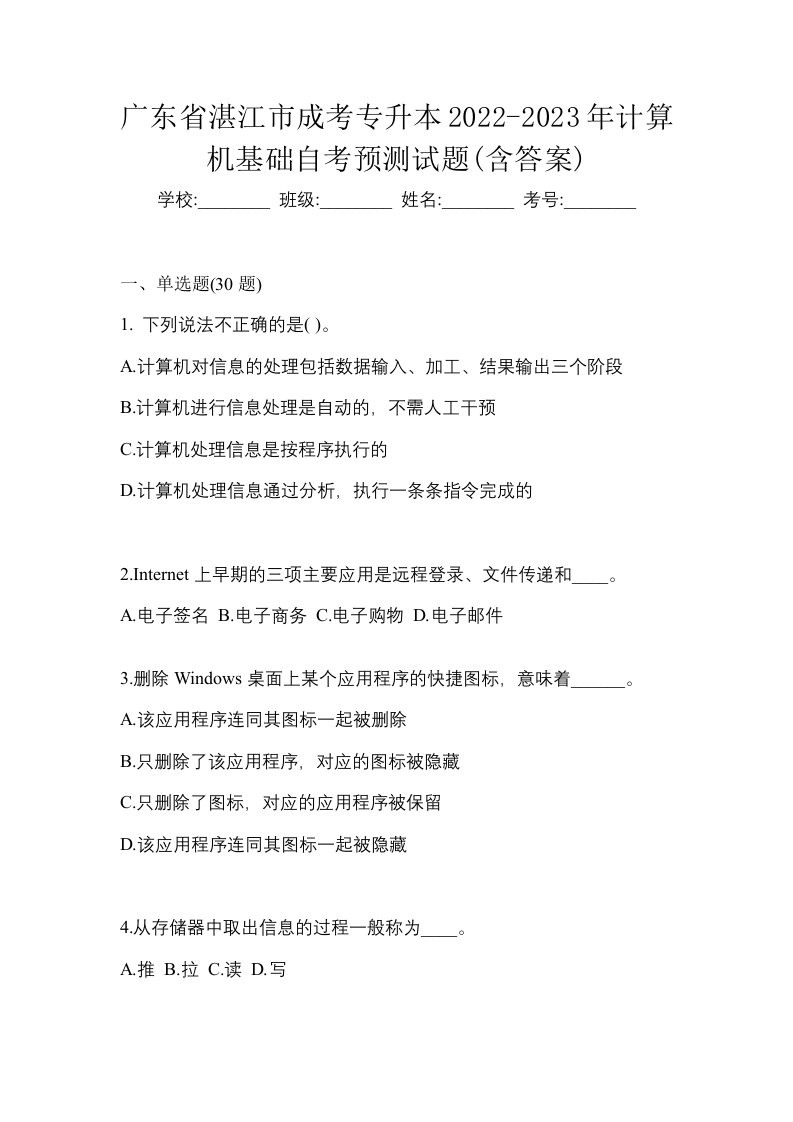 广东省湛江市成考专升本2022-2023年计算机基础自考预测试题(含答案)

学校:________ 班级:________ 姓名:________ 考号:________

一、单选题(30 题)

1. 下列说法不正确的是( )。

A.计算机对信息的处理包括数据输入、加工、结果输出三个阶段

B.计算机进行信息处理是自动的，不需人工干预

C.计算机处理信息是按程序执行的

D.计算机处理信息通过分析，执行一条条指令完成的

2.Internet 上早期的三项主要应用是远程登录、文件传递和____。

A.电子签名 B.电子商务 C.电子购物 D.电子邮件

3.删除 Windows 桌面上某个应用程序的快捷图标，意味着______。

A.该应用程序连同其图标一起被删除

B.只删除了该应用程序，对应的图标被隐藏

C.只删除了图标，对应的应用程序被保留

D.该应用程序连同其图标一起被隐藏

4.从存储器中取出信息的过程一般称为____。

A.推 B.拉 C.读 D.写